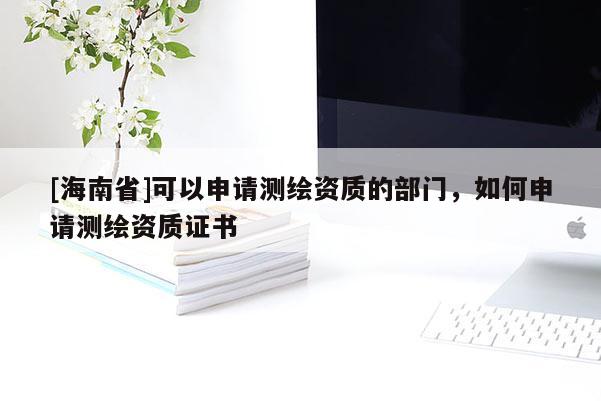 [海南省]可以申请测绘资质的部门，如何申请测绘资质证书